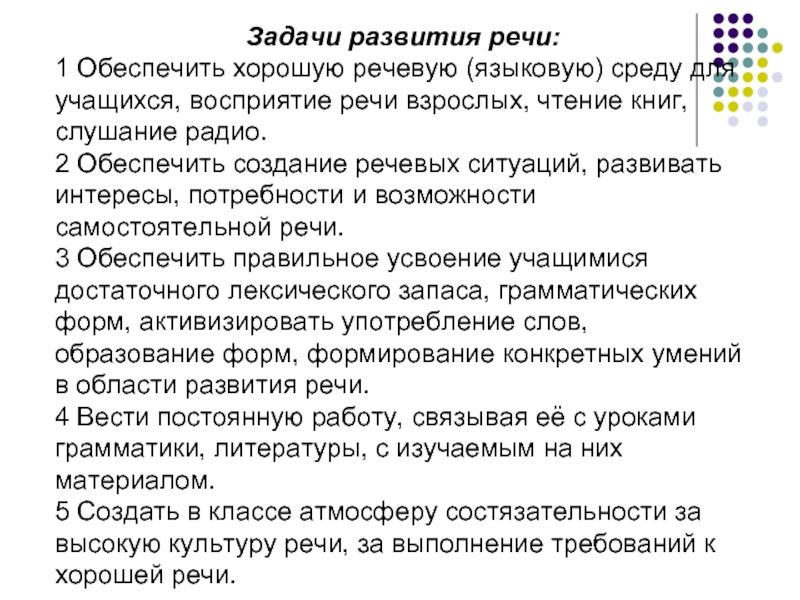 Задачи развития речи:
1 Обеспечить хорошую речевую (языковую) среду для учащихся, восприятие речи взрослых, чтение книг, слушание радио.
2 Обеспечить создание речевых ситуаций, развивать интересы, потребности и возможности самостоятельной речи.
3 Обеспечить правильное усвоение учащимися достаточного лексического запаса, грамматических форм, активизировать употребление слов, образование форм, формирование конкретных умений в области развития речи.
4 Вести постоянную работу, связывая её с уроками грамматики, литературы, с изучаемым на них материалом.
5 Создать в классе атмосферу состязательности за высокую культуру речи, за выполнение требований к хорошей речи.